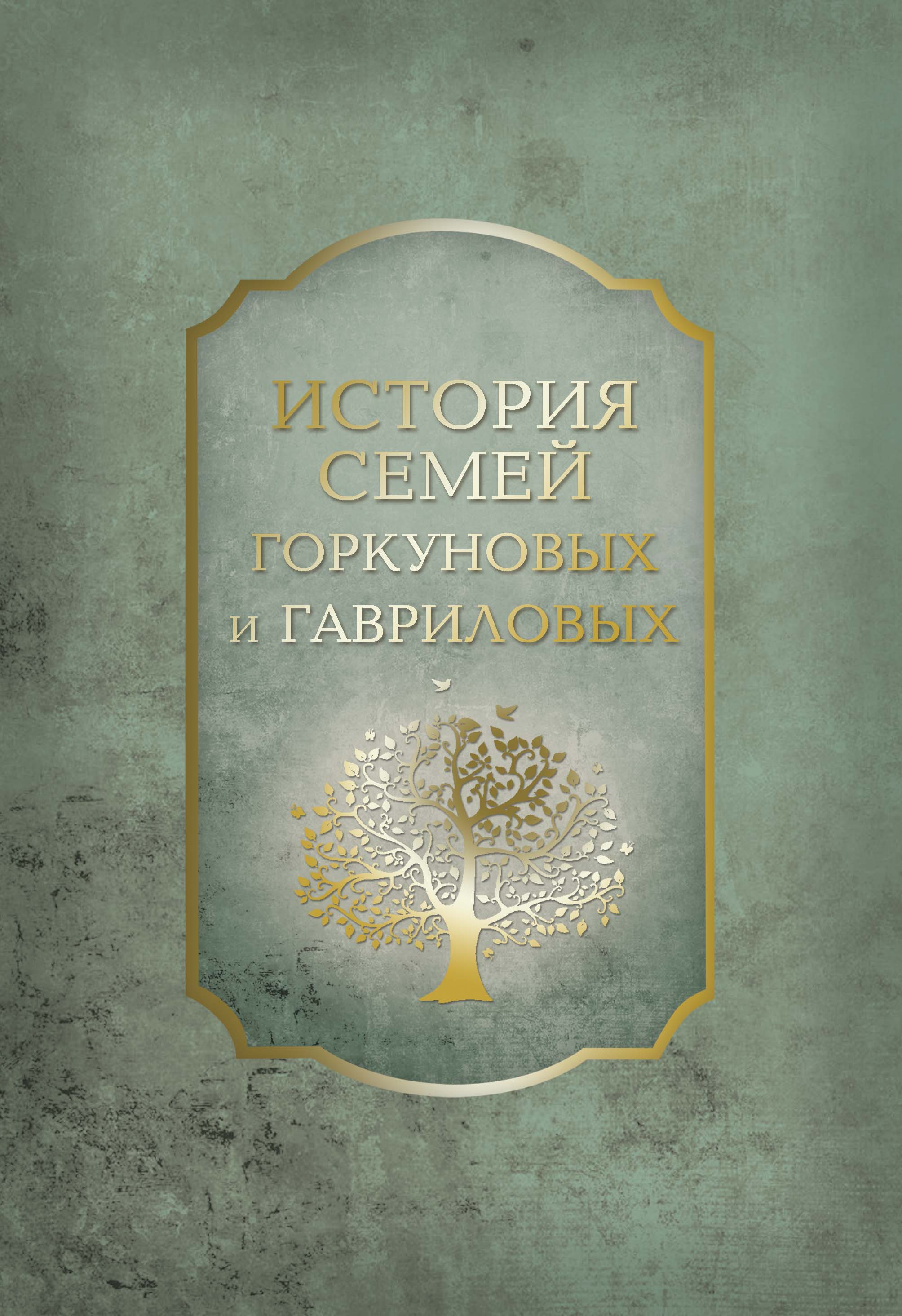 ИСТОРИЯ
СЕМЕЙ
ГОРКУНОВЫХ
и ГАВРИЛОВЫХ